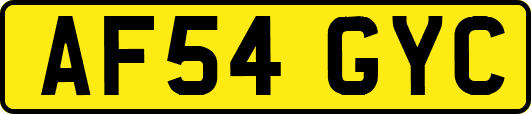 AF54 GYC